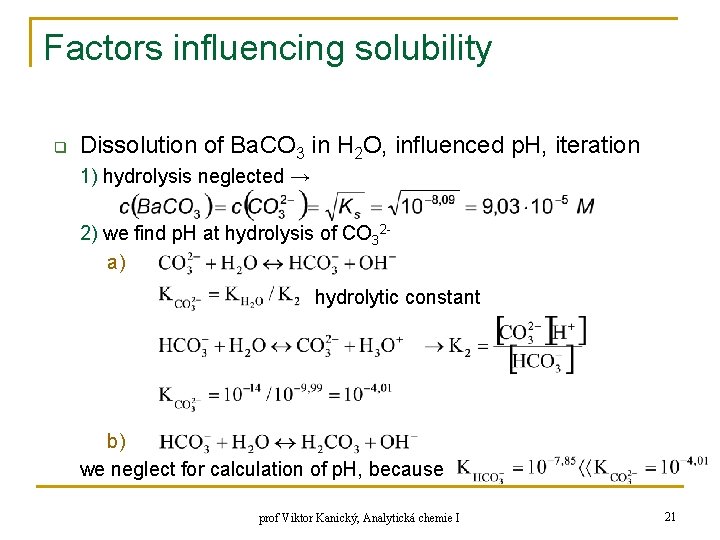 Factors influencing solubility

☐ Dissolution of $BaCO_3$ in $H_2O$, influenced pH, iteration

1) hydrolysis neglected →

$c(BaCO_3) = c(CO_3^{2-}) = \sqrt{K_s} = \sqrt{10^{-8,09}} = 9,03 \cdot 10^{-5}$ M

2) we find pH at hydrolysis of $CO_3^{2-}$

a) $CO_3^{2-} + H_2O \leftrightarrow HCO_3^- + OH^-$

$K_{CO_3^{2-}} = K_{H_2O} / K_2$ hydrolytic constant

$HCO_3^- + H_2O \leftrightarrow CO_3^{2-} + H_3O^+ \rightarrow K_2 = \frac{[CO_3^{2-}][H^+]}{[HCO_3^-]}$

$K_{CO_3^{2-}} = 10^{-14} / 10^{-9,99} = 10^{-4,01}$

b) $HCO_3^- + H_2O \leftrightarrow H_2CO_3 + OH^-$

we neglect for calculation of pH, because $K_{HCO_3^-} = 10^{-7,85} \langle\langle K_{CO_3^{2-}} = 10^{-4,01}$

prof Viktor Kanický, Analytická chemie I

21